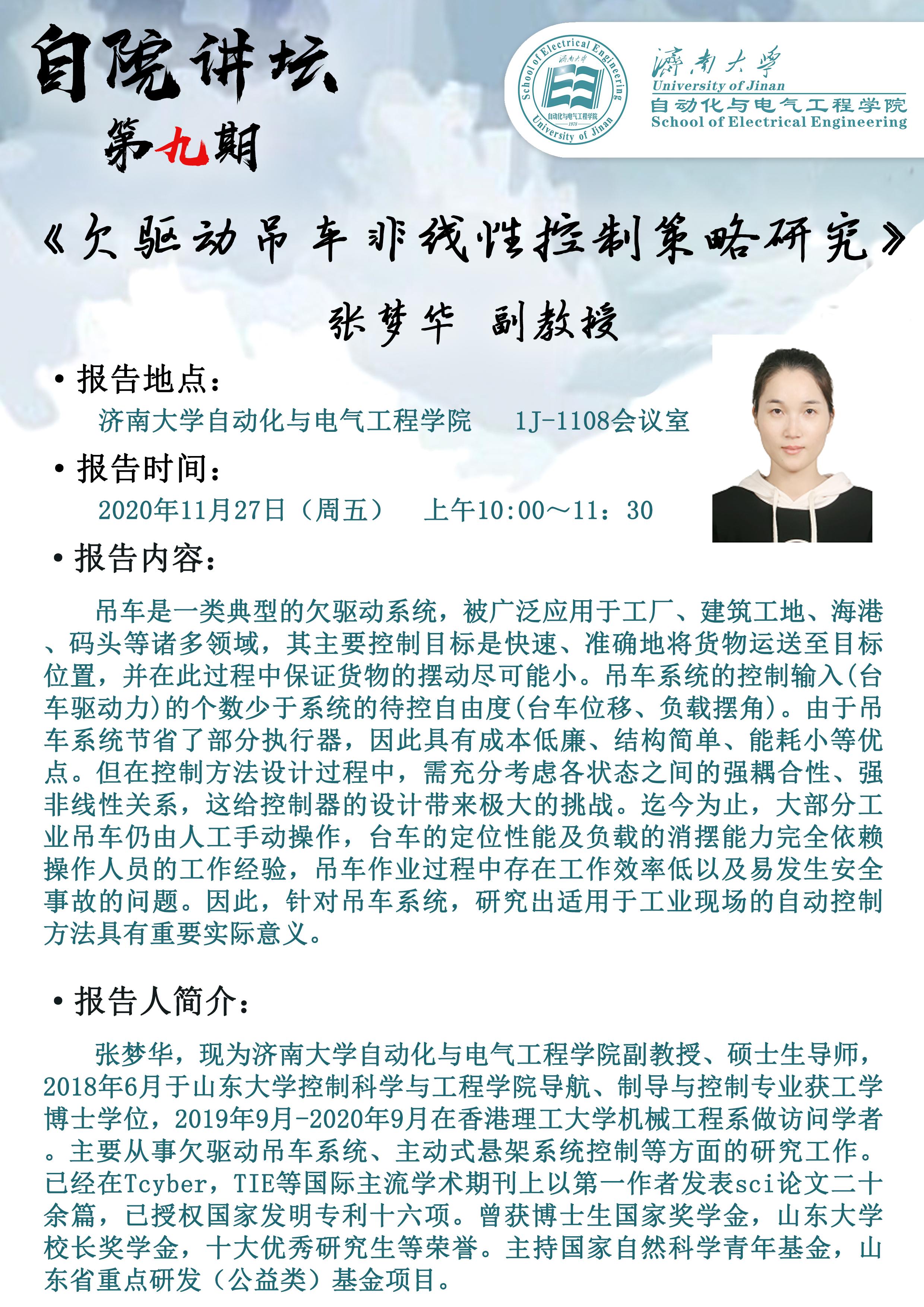 自院讲坛
第九期

School of Electrical Engineering
济南大学
自动化与电气工程学院
1978
University of Jinan

济南大学
University of Jinan
自动化与电气工程学院
School of Electrical Engineering

《欠驱动吊车非线性控制策略研究》

张梦华 副教授

• 报告地点：
济南大学自动化与电气工程学院 1J-1108会议室

• 报告时间：
2020年11月27日（周五） 上午10:00～11：30

• 报告内容：

吊车是一类典型的欠驱动系统，被广泛应用于工厂、建筑工地、海港、码头等诸多领域，其主要控制目标是快速、准确地将货物运送至目标位置，并在此过程中保证货物的摆动尽可能小。吊车系统的控制输入(台车驱动力)的个数少于系统的待控自由度(台车位移、负载摆角)。由于吊车系统节省了部分执行器，因此具有成本低廉、结构简单、能耗小等优点。但在控制方法设计过程中，需充分考虑各状态之间的强耦合性、强非线性关系，这给控制器的设计带来极大的挑战。迄今为止，大部分工业吊车仍由人工手动操作，台车的定位性能及负载的消摆能力完全依赖操作人员的工作经验，吊车作业过程中存在工作效率低以及易发生安全事故的问题。因此，针对吊车系统，研究出适用于工业现场的自动控制方法具有重要实际意义。

• 报告人简介：

张梦华，现为济南大学自动化与电气工程学院副教授、硕士生导师，2018年6月于山东大学控制科学与工程学院导航、制导与控制专业获工学博士学位，2019年9月-2020年9月在香港理工大学机械工程系做访问学者。主要从事欠驱动吊车系统、主动式悬架系统控制等方面的研究工作。已经在Tcyber，TIE等国际主流学术期刊上以第一作者发表sci论文二十余篇，已授权国家发明专利十六项。曾获博士生国家奖学金，山东大学校长奖学金，十大优秀研究生等荣誉。主持国家自然科学青年基金，山东省重点研发（公益类）基金项目。